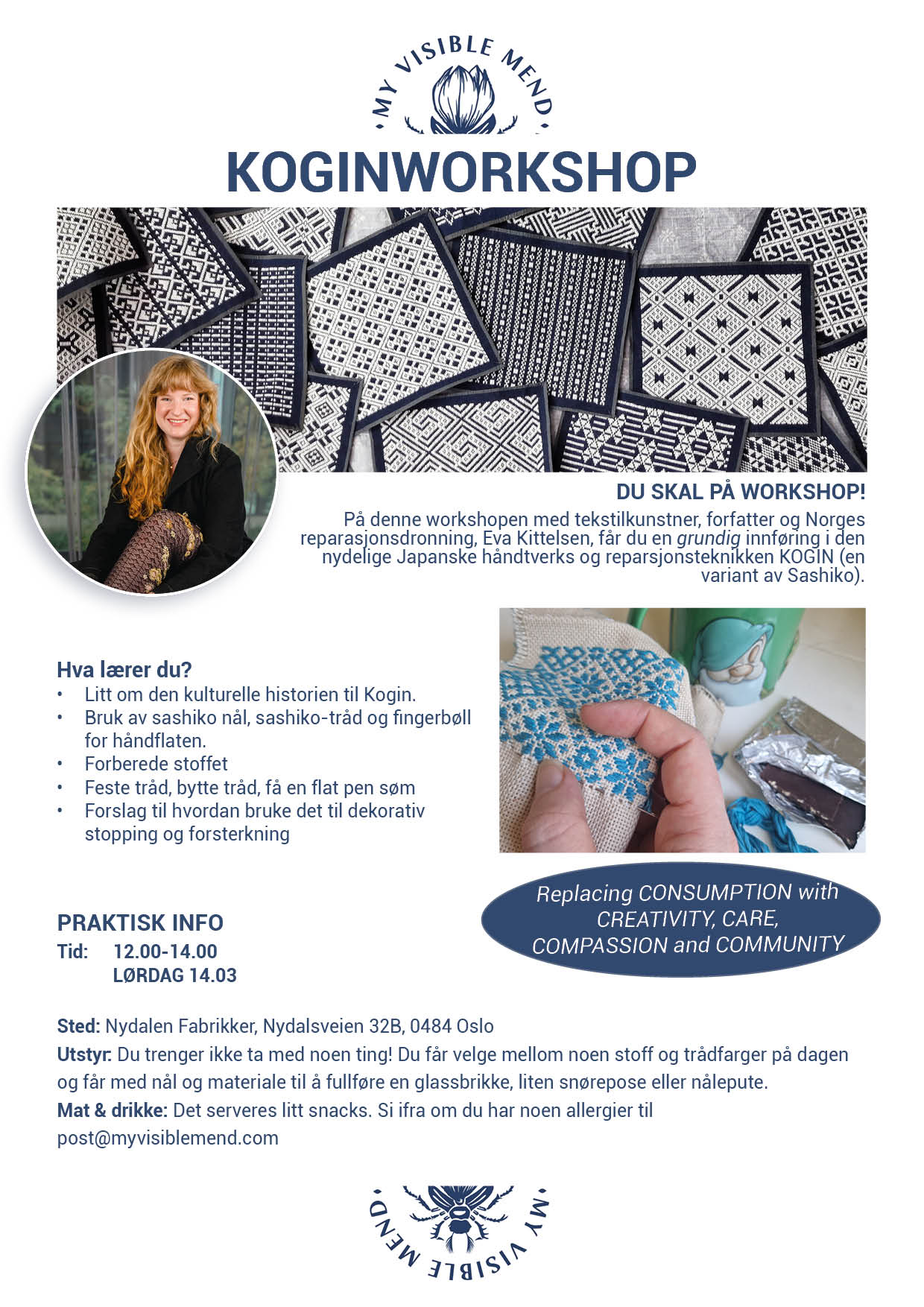 MY VISIBLE MEND

KOGINWORKSHOP

DU SKAL PÅ WORKSHOP!

På denne workshopen med tekstilkunstner, forfatter og Norges reparasjonsdronning, Eva Kittelsen, får du en grundig innføring i den nydelige Japanske håndtverks og reparsjonsteknikken KOGIN (en variant av Sashiko).

Hva lærer du?
• Litt om den kulturelle historien til Kogin.
• Bruk av sashiko nål, sashiko-tråd og fingerbøll for håndflaten.
• Forberede stoffet
• Feste tråd, bytte tråd, få en flat pen søm
• Forslag til hvordan bruke det til dekorativ stopping og forsterkning

Replacing CONSUMPTION with CREATIVITY, CARE, COMPASSION and COMMUNITY

PRAKTISK INFO
Tid: 12.00-14.00
LØRDAG 14.03

Sted: Nydalen Fabrikker, Nydalsveien 32B, 0484 Oslo
Utstyr: Du trenger ikke ta med noen ting! Du får velge mellom noen stoff og trådfarger på dagen og får med nål og materiale til å fullføre en glassbrikke, liten snørepose eller nålepute.
Mat & drikke: Det serveres litt snacks. Si ifra om du har noen allergier til post@myvisiblemend.com

MY VISIBLE MEND